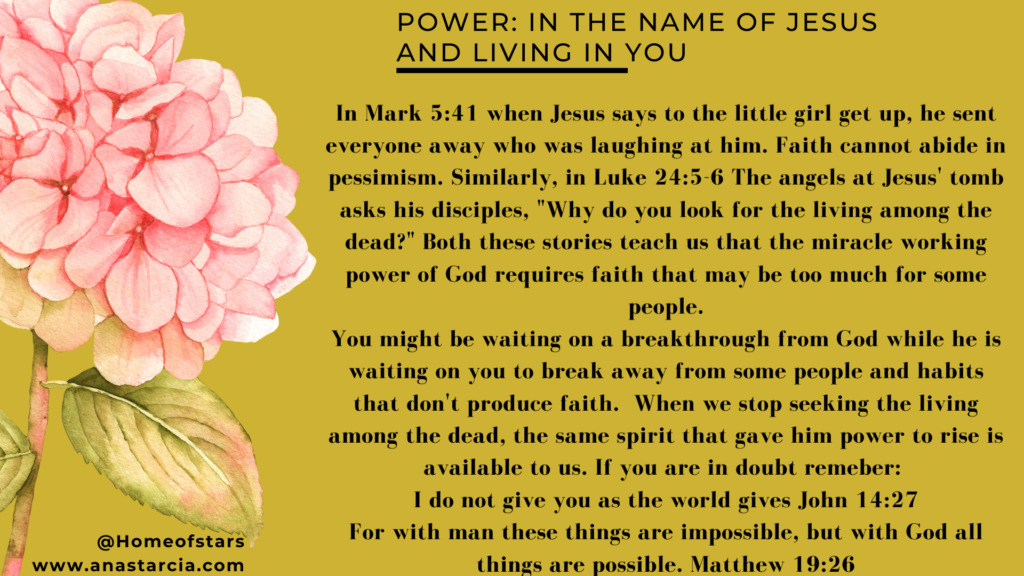 POWER: IN THE NAME OF JESUS AND LIVING IN YOU

In Mark 5:41 when Jesus says to the little girl get up, he sent everyone away who was laughing at him. Faith cannot abide in pessimism. Similarly, in Luke 24:5-6 The angels at Jesus' tomb asks his disciples, "Why do you look for the living among the dead?" Both these stories teach us that the miracle working power of God requires faith that may be too much for some people.
You might be waiting on a breakthrough from God while he is waiting on you to break away from some people and habits that don't produce faith. When we stop seeking the living among the dead, the same spirit that gave him power to rise is available to us. If you are in doubt remeber:
I do not give you as the world gives John 14:27
For with man these things are impossible, but with God all things are possible. Matthew 19:26

@Homeofstars
www.anastarcia.com